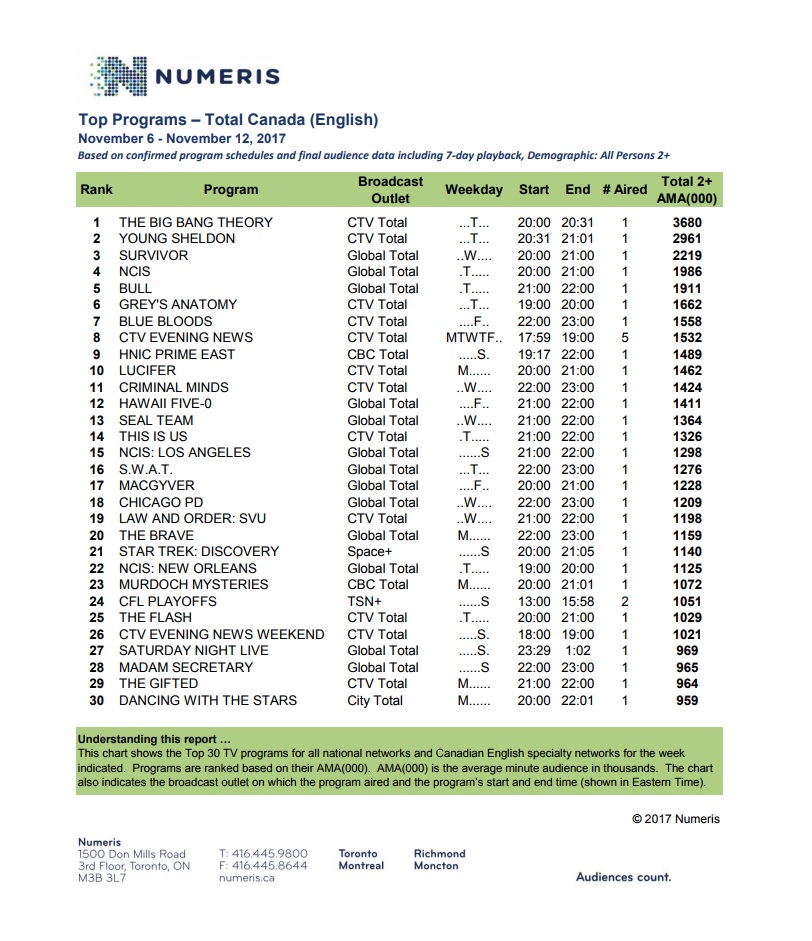 NUMERIS

Top Programs – Total Canada (English)
November 6 - November 12, 2017
Based on confirmed program schedules and final audience data including 7-day playback, Demographic: All Persons 2+

| Rank | Program | Broadcast Outlet | Weekday | Start | End | # Aired | Total 2+ AMA(000) |
|---|---|---|---|---|---|---|---|
| 1 | THE BIG BANG THEORY | CTV Total | ...T... | 20:00 | 20:31 | 1 | 3680 |
| 2 | YOUNG SHELDON | CTV Total | ...T... | 20:31 | 21:01 | 1 | 2961 |
| 3 | SURVIVOR | Global Total | ..W.... | 20:00 | 21:00 | 1 | 2219 |
| 4 | NCIS | Global Total | .T..... | 20:00 | 21:00 | 1 | 1986 |
| 5 | BULL | Global Total | .T..... | 21:00 | 22:00 | 1 | 1911 |
| 6 | GREY'S ANATOMY | CTV Total | ...T... | 19:00 | 20:00 | 1 | 1662 |
| 7 | BLUE BLOODS | CTV Total | ....F.. | 22:00 | 23:00 | 1 | 1558 |
| 8 | CTV EVENING NEWS | CTV Total | MTWTF.. | 17:59 | 19:00 | 5 | 1532 |
| 9 | HNIC PRIME EAST | CBC Total | .....S. | 19:17 | 22:00 | 1 | 1489 |
| 10 | LUCIFER | CTV Total | M...... | 20:00 | 21:00 | 1 | 1462 |
| 11 | CRIMINAL MINDS | CTV Total | ..W.... | 22:00 | 23:00 | 1 | 1424 |
| 12 | HAWAII FIVE-0 | Global Total | ....F.. | 21:00 | 22:00 | 1 | 1411 |
| 13 | SEAL TEAM | Global Total | ..W.... | 21:00 | 22:00 | 1 | 1364 |
| 14 | THIS IS US | CTV Total | .T..... | 21:00 | 22:00 | 1 | 1326 |
| 15 | NCIS: LOS ANGELES | Global Total | ......S | 21:00 | 22:00 | 1 | 1298 |
| 16 | S.W.A.T. | Global Total | ...T... | 22:00 | 23:00 | 1 | 1276 |
| 17 | MACGYVER | Global Total | ....F.. | 20:00 | 21:00 | 1 | 1228 |
| 18 | CHICAGO PD | Global Total | ..W.... | 22:00 | 23:00 | 1 | 1209 |
| 19 | LAW AND ORDER: SVU | CTV Total | ..W.... | 21:00 | 22:00 | 1 | 1198 |
| 20 | THE BRAVE | Global Total | M...... | 22:00 | 23:00 | 1 | 1159 |
| 21 | STAR TREK: DISCOVERY | Space+ | ......S | 20:00 | 21:05 | 1 | 1140 |
| 22 | NCIS: NEW ORLEANS | Global Total | .T..... | 19:00 | 20:00 | 1 | 1125 |
| 23 | MURDOCH MYSTERIES | CBC Total | M...... | 20:00 | 21:01 | 1 | 1072 |
| 24 | CFL PLAYOFFS | TSN+ | ......S | 13:00 | 15:58 | 2 | 1051 |
| 25 | THE FLASH | CTV Total | .T..... | 20:00 | 21:00 | 1 | 1029 |
| 26 | CTV EVENING NEWS WEEKEND | CTV Total | .....S. | 18:00 | 19:00 | 1 | 1021 |
| 27 | SATURDAY NIGHT LIVE | Global Total | .....S. | 23:29 | 1:02 | 1 | 969 |
| 28 | MADAM SECRETARY | Global Total | ......S | 22:00 | 23:00 | 1 | 965 |
| 29 | THE GIFTED | CTV Total | M...... | 21:00 | 22:00 | 1 | 964 |
| 30 | DANCING WITH THE STARS | City Total | M...... | 20:00 | 22:01 | 1 | 959 |

Understanding this report ...
This chart shows the Top 30 TV programs for all national networks and Canadian English specialty networks for the week indicated. Programs are ranked based on their AMA(000). AMA(000) is the average minute audience in thousands. The chart also indicates the broadcast outlet on which the program aired and the program's start and end time (shown in Eastern Time).

© 2017 Numeris

Numeris
1500 Don Mills Road
3rd Floor, Toronto, ON
M3B 3L7

T: 416.445.9800
F: 416.445.8644
numeris.ca

Toronto
Montreal

Richmond
Moncton

Audiences count.